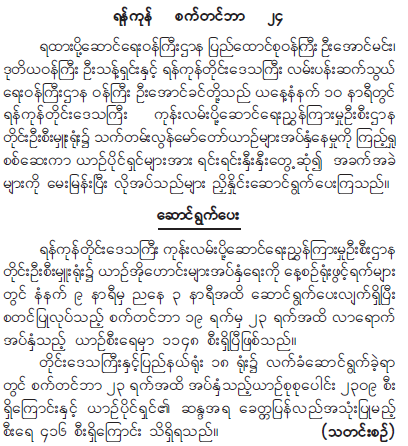 ရန်ကုန်    စက်တင်ဘာ    ၂၄

ရထားပို့ဆောင်ရေးဝန်ကြီးဌာန ပြည်ထောင်စုဝန်ကြီး ဦးအောင်မင်း၊ ဒုတိယဝန်ကြီး ဦးသန့်ရှင်းနှင့် ရန်ကုန်တိုင်းဒေသကြီး လမ်းပန်းဆက်သွယ်ရေးဝန်ကြီးဌာန ဝန်ကြီး ဦးအောင်ခင်တို့သည် ယနေ့နံနက် ၁၀ နာရီတွင် ရန်ကုန်တိုင်းဒေသကြီး ကုန်းလမ်းပို့ဆောင်ရေးညွှန်ကြားမှုဦးစီးဌာန တိုင်းဦးစီးမှူးရုံး၌ သက်တမ်းလွန်မော်တော်ယာဉ်များအပ်နှံနေမှုကို ကြည့်ရှုစစ်ဆေးကာ ယာဉ်ပိုင်ရှင်များအား ရင်းရင်းနှီးနှီးတွေ့ဆုံ၍ အခက်အခဲများကို မေးမြန်းပြီး လိုအပ်သည်များ ညှိနှိုင်းဆောင်ရွက်ပေးကြသည်။

ဆောင်ရွက်ပေး

ရန်ကုန်တိုင်းဒေသကြီး ကုန်းလမ်းပို့ဆောင်ရေးညွှန်ကြားမှုဦးစီးဌာန တိုင်းဦးစီးမှူးရုံး၌ ယာဉ်အိုဟောင်းများအပ်နှံရေးကို နေ့စဉ်ရုံးဖွင့်ရက်များတွင် နံနက် ၉ နာရီမှ ညနေ ၃ နာရီအထိ ဆောင်ရွက်ပေးလျက်ရှိပြီး စတင်ပြုလုပ်သည့် စက်တင်ဘာ ၁၉ ရက်မှ ၂၃ ရက်အထိ လာရောက်အပ်နှံသည့် ယာဉ်စီးရေမှာ ၁၁၄၈ စီးရှိပြီဖြစ်သည်။

တိုင်းဒေသကြီးနှင့်ပြည်နယ်ရုံး ၁၈ ရုံး၌ လက်ခံဆောင်ရွက်ခဲ့ရာတွင် စက်တင်ဘာ ၂၃ ရက်အထိ အပ်နှံသည့်ယာဉ်စုစုပေါင်း ၂၃၀၉ စီးရှိကြောင်းနှင့် ယာဉ်ပိုင်ရှင်၏ ဆန္ဒအရ ခေတ္တပြန်လည်အသုံးပြုမည့် စီးရေ ၄၁၆ စီးရှိကြောင်း သိရှိရသည်။ (သတင်းစဉ်)